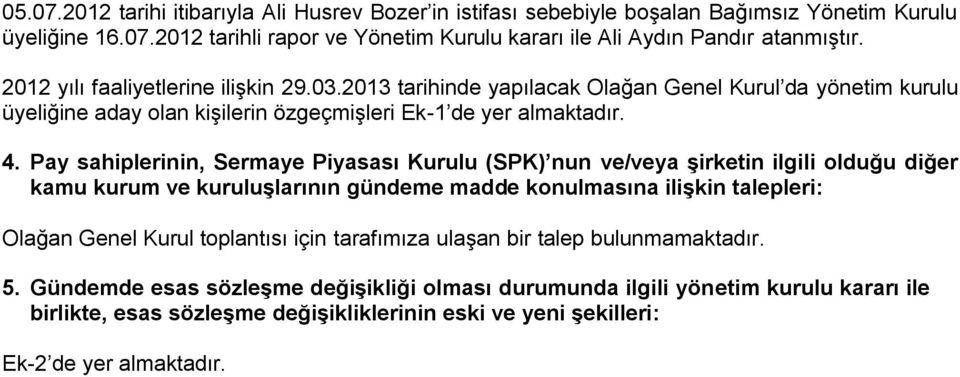 05.07.2012 tarihi itibarıyla Ali Husrev Bozer'in istifası sebebiyle boşalan Bağımsız Yönetim Kurulu üyeliğine 16.07.2012 tarihli rapor ve Yönetim Kurulu kararı ile Ali Aydın Pandır atanmıştır.

2012 yılı faaliyetlerine ilişkin 29.03.2013 tarihinde yapılacak Olağan Genel Kurul'da yönetim kurulu üyeliğine aday olan kişilerin özgeçmişleri Ek-1'de yer almaktadır.

4. Pay sahiplerinin, Sermaye Piyasası Kurulu (SPK)'nun ve/veya şirketin ilgili olduğu diğer kamu kurum ve kuruluşlarının gündeme madde konulmasına ilişkin talepleri:

Olağan Genel Kurul toplantısı için tarafımıza ulaşan bir talep bulunmamaktadır.

5. Gündemde esas sözleşme değişikliği olması durumunda ilgili yönetim kurulu kararı ile birlikte, esas sözleşme değişikliklerinin eski ve yeni şekilleri:

Ek-2'de yer almaktadır.